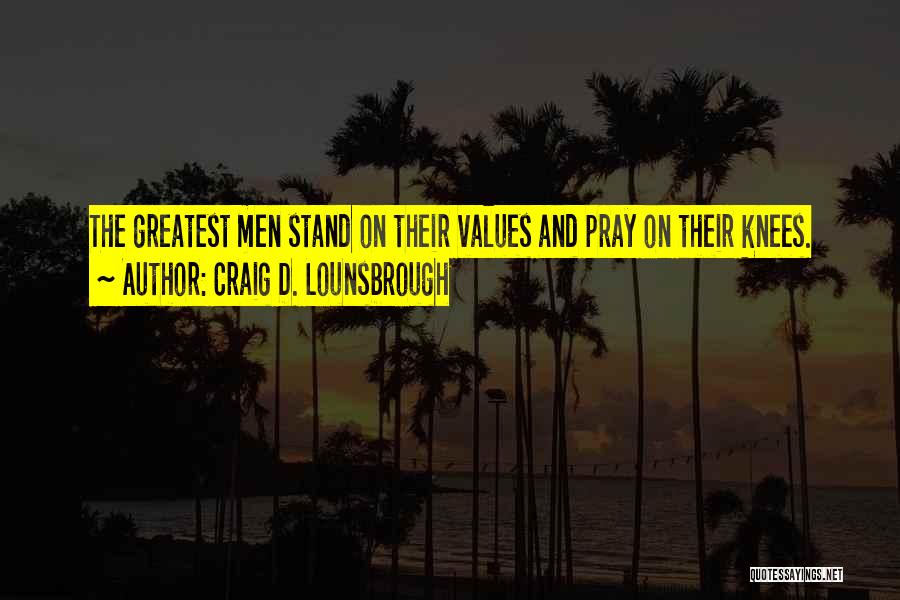 THE GREATEST MEN STAND ON THEIR VALUES AND PRAY ON THEIR KNEES.

~ AUTHOR: CRAIG D. LOUNSBROUGH

QUOTESSAYINGS.NET